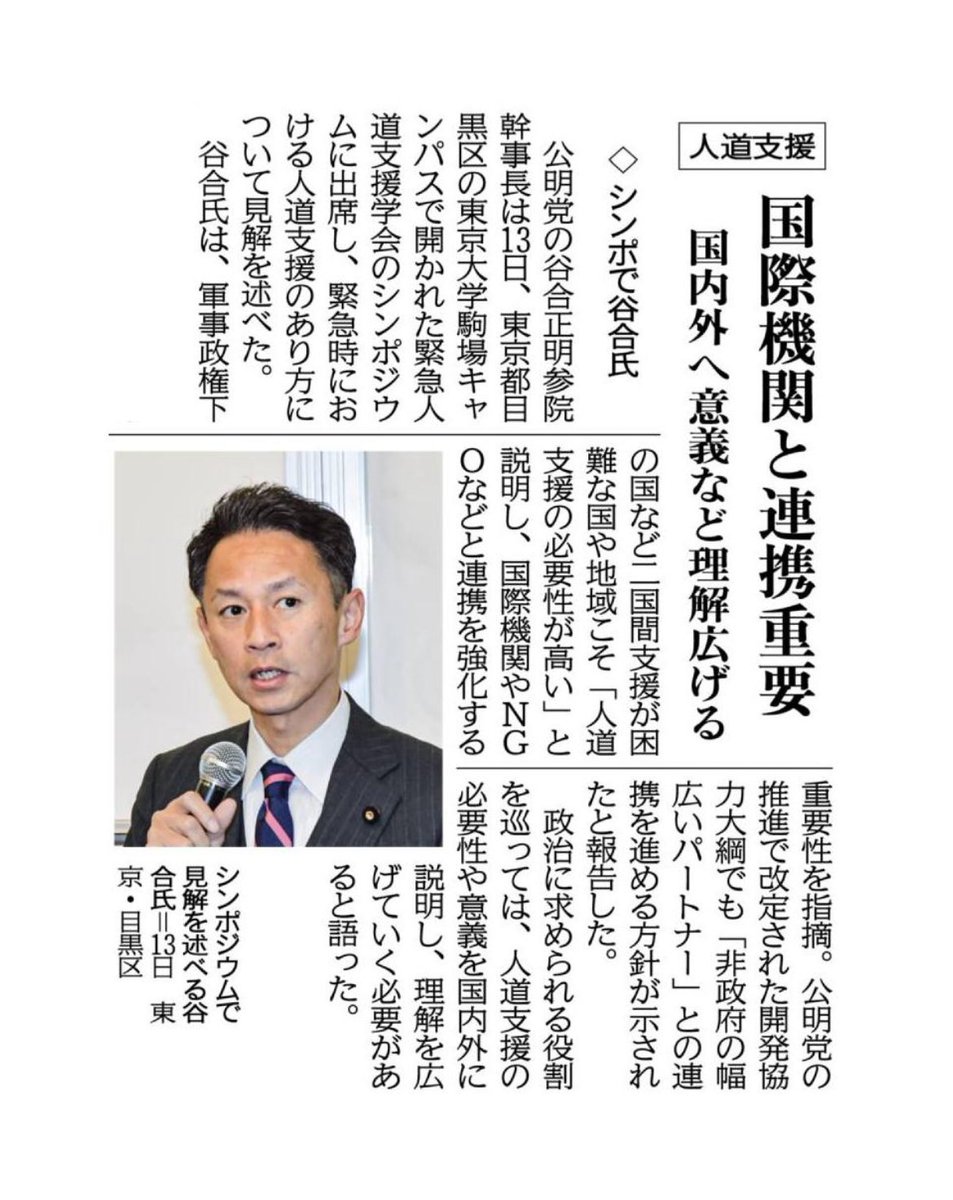 人道支援

国際機関と連携重要

国内外へ意義など理解広げる

◇シンポで谷合氏

公明党の谷合正明参院幹事長は13日、東京都目黒区の東京大学駒場キャンパスで開かれた緊急人道支援学会のシンポジウムに出席し、緊急時における人道支援のあり方について見解を述べた。

谷合氏は、軍事政権下の国など二国間支援が困難な国や地域こそ「人道支援の必要性が高い」と説明し、国際機関やNGOなどと連携を強化する重要性を指摘。公明党の推進で改定された開発協力大綱でも「非政府の幅広いパートナー」との連携を進める方針が示されたと報告した。

政治に求められる役割を巡っては、人道支援の必要性や意義を国内外に説明し、理解を広げていく必要があると語った。

シンポジウムで見解を述べる谷合氏＝13日　東京・目黒区